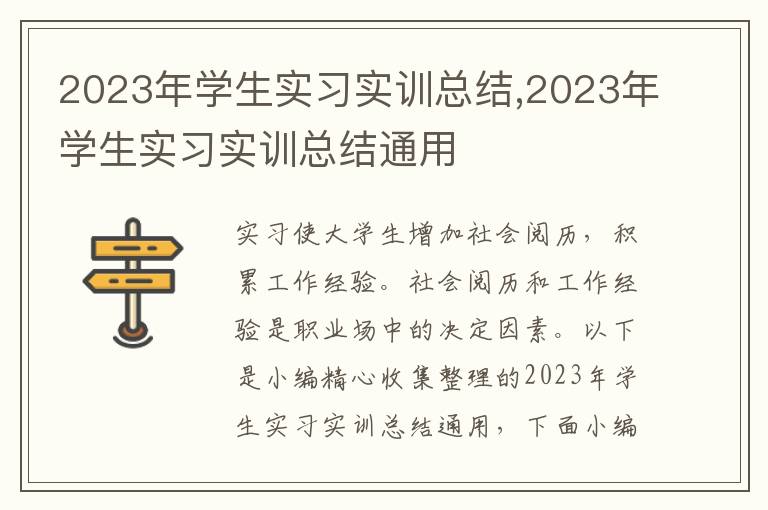 2023年学生实习实训总结,2023年学生实习实训总结通用

实习使大学生增加社会阅历，积累工作经验。社会阅历和工作经验是职业场中的决定因素。以下是小编精心收集整理的2023年学生实习实训总结通用，下面小编